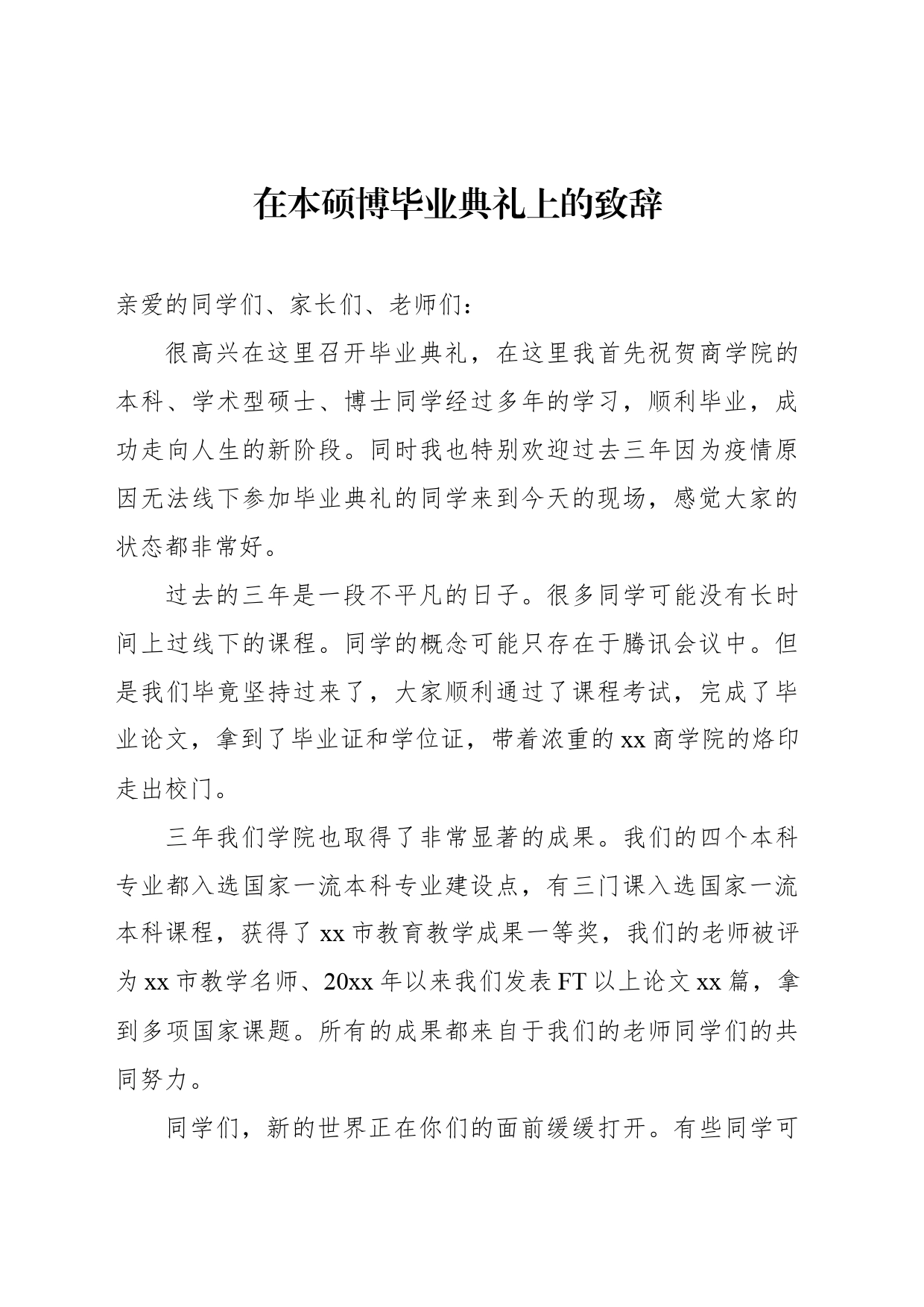 在本硕博毕业典礼上的致辞

亲爱的同学们、家长们、老师们：

很高兴在这里召开毕业典礼，在这里我首先祝贺商学院的本科、学术型硕士、博士同学经过多年的学习，顺利毕业，成功走向人生的新阶段。同时我也特别欢迎过去三年因为疫情原因无法线下参加毕业典礼的同学来到今天的现场，感觉大家的状态都非常好。

过去的三年是一段不平凡的日子。很多同学可能没有长时间上过线下的课程。同学的概念可能只存在于腾讯会议中。但是我们毕竟坚持过来了，大家顺利通过了课程考试，完成了毕业论文，拿到了毕业证和学位证，带着浓重的xx商学院的烙印走出校门。

三年我们学院也取得了非常显著的成果。我们的四个本科专业都入选国家一流本科专业建设点，有三门课入选国家一流本科课程，获得了xx市教育教学成果一等奖，我们的老师被评为xx市教学名师、20xx年以来我们发表FT以上论文xx篇，拿到多项国家课题。所有的成果都来自于我们的老师同学们的共同努力。

同学们，新的世界正在你们的面前缓缓打开。有些同学可